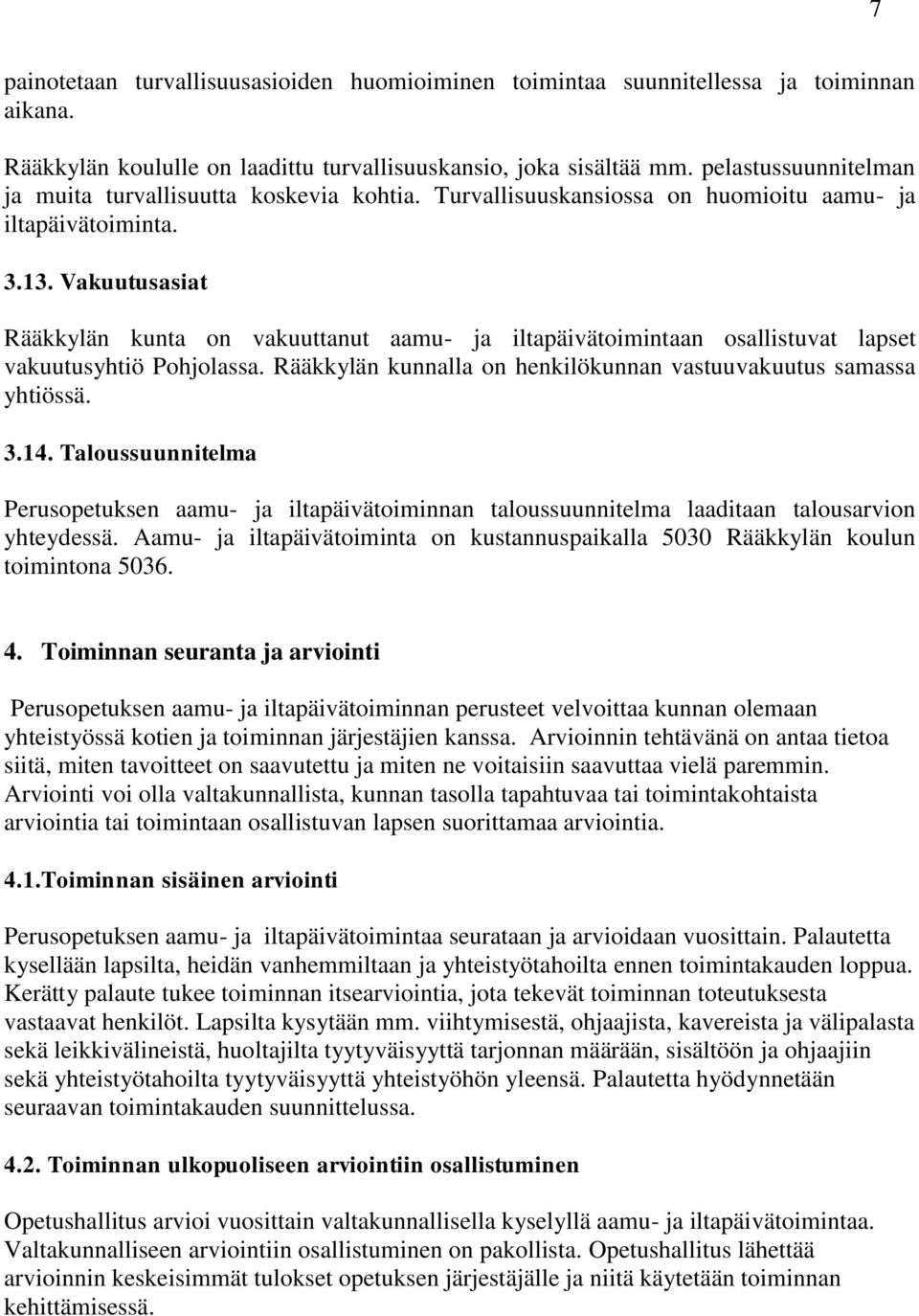 7

painotetaan turvallisuusasioiden huomioiminen toimintaa suunnitellessa ja toiminnan aikana.

Rääkkylän koululle on laadittu turvallisuuskansio, joka sisältää mm. pelastussuunnitelman ja muita turvallisuutta koskevia kohtia. Turvallisuuskansiossa on huomioitu aamu- ja iltapäivätoiminta.

3.13. Vakuutusasiat

Rääkkylän kunta on vakuuttanut aamu- ja iltapäivätoimintaan osallistuvat lapset vakuutusyhtiö Pohjolassa. Rääkkylän kunnalla on henkilökunnan vastuuvakuutus samassa yhtiössä.

3.14. Taloussuunnitelma

Perusopetuksen aamu- ja iltapäivätoiminnan taloussuunnitelma laaditaan talousarvion yhteydessä. Aamu- ja iltapäivätoiminta on kustannuspaikalla 5030 Rääkkylän koulun toimintona 5036.

4. Toiminnan seuranta ja arviointi

Perusopetuksen aamu- ja iltapäivätoiminnan perusteet velvoittaa kunnan olemaan yhteistyössä kotien ja toiminnan järjestäjien kanssa. Arvioinnin tehtävänä on antaa tietoa siitä, miten tavoitteet on saavutettu ja miten ne voitaisiin saavuttaa vielä paremmin. Arviointi voi olla valtakunnallista, kunnan tasolla tapahtuvaa tai toimintakohtaista arviointia tai toimintaan osallistuvan lapsen suorittamaa arviointia.

4.1.Toiminnan sisäinen arviointi

Perusopetuksen aamu- ja iltapäivätoimintaa seurataan ja arvioidaan vuosittain. Palautetta kysellään lapsilta, heidän vanhemmiltaan ja yhteistyötahoilta ennen toimintakauden loppua. Kerätty palaute tukee toiminnan itsearviointia, jota tekevät toiminnan toteutuksesta vastaavat henkilöt. Lapsilta kysytään mm. viihtymisestä, ohjaajista, kavereista ja välipalasta sekä leikkivälineistä, huoltajilta tyytyväisyyttä tarjonnan määrään, sisältöön ja ohjaajiin sekä yhteistyötahoilta tyytyväisyyttä yhteistyöhön yleensä. Palautetta hyödynnetään seuraavan toimintakauden suunnittelussa.

4.2. Toiminnan ulkopuoliseen arviointiin osallistuminen

Opetushallitus arvioi vuosittain valtakunnallisella kyselyllä aamu- ja iltapäivätoimintaa. Valtakunnalliseen arviointiin osallistuminen on pakollista. Opetushallitus lähettää arvioinnin keskeisimmät tulokset opetuksen järjestäjälle ja niitä käytetään toiminnan kehittämisessä.